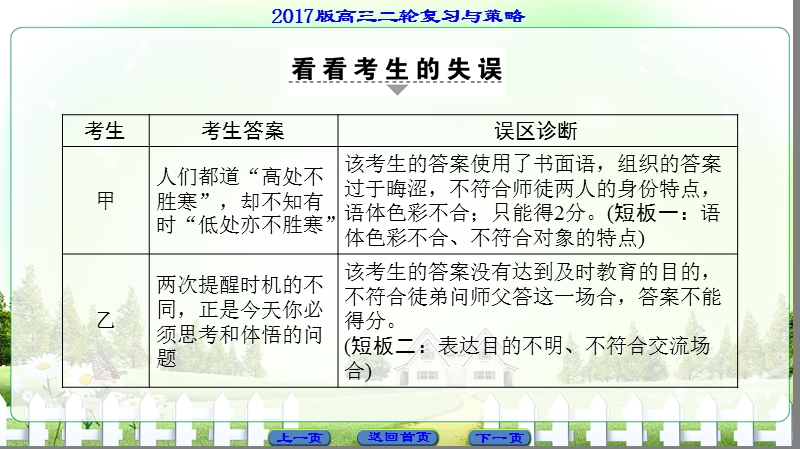 2017版高三二轮复习与策略

看看考生的失误

| 考生 | 考生答案 | 误区诊断 |
|---|---|---|
| 甲 | 人们都道“高处不胜寒”，却不知有时“低处亦不胜寒” | 该考生的答案使用了书面语，组织的答案过于晦涩，不符合师徒两人的身份特点，语体色彩不合；只能得2分。(短板一：语体色彩不合、不符合对象的特点) |
| 乙 | 两次提醒时机的不同，正是今天你必须思考和体悟的问题 | 该考生的答案没有达到及时教育的目的，不符合徒弟问师父答这一场合，答案不能得分。(短板二：表达目的不明、不符合交流场合) |

上一页 返回首页 下一页